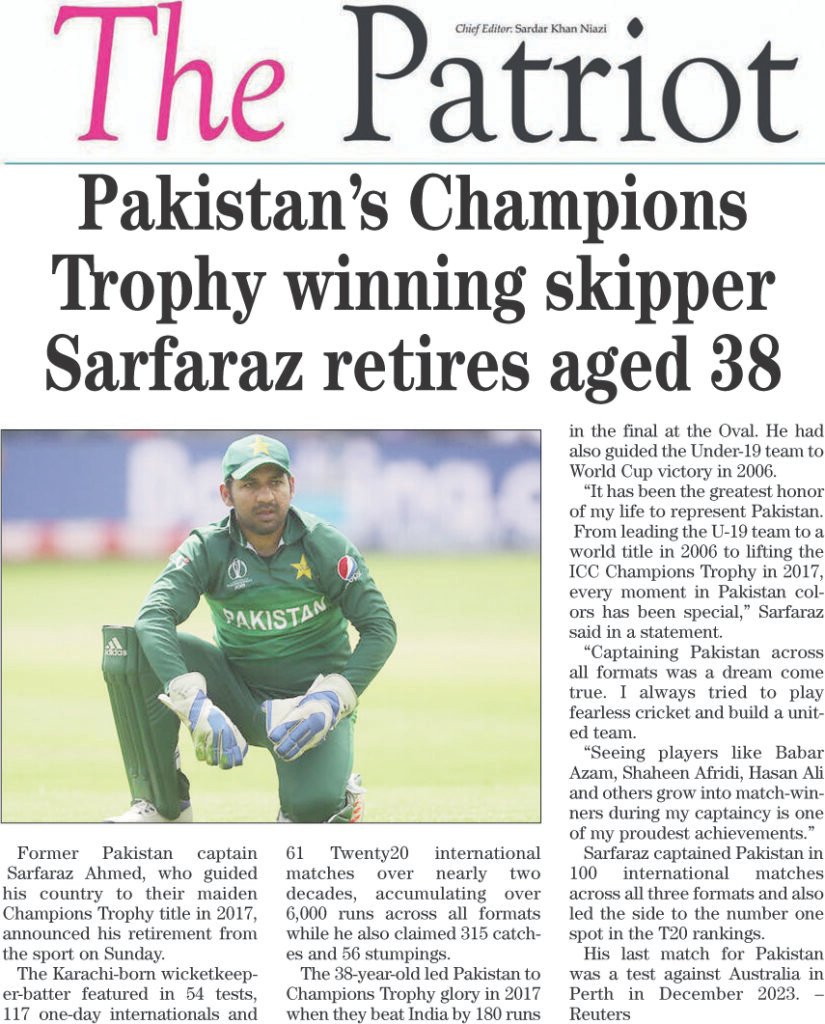 The Patriot

Chief Editor: Sardar Khan Niazi

Pakistan's Champions Trophy winning skipper Sarfaraz retires aged 38

PAKISTAN

Former Pakistan captain Sarfaraz Ahmed, who guided his country to their maiden Champions Trophy title in 2017, announced his retirement from the sport on Sunday.

The Karachi-born wicketkeeper-batter featured in 54 tests, 117 one-day internationals and 61 Twenty20 international matches over nearly two decades, accumulating over 6,000 runs across all formats while he also claimed 315 catches and 56 stumpings.

The 38-year-old led Pakistan to Champions Trophy glory in 2017 when they beat India by 180 runs in the final at the Oval. He had also guided the Under-19 team to World Cup victory in 2006.

"It has been the greatest honor of my life to represent Pakistan. From leading the U-19 team to a world title in 2006 to lifting the ICC Champions Trophy in 2017, every moment in Pakistan colors has been special," Sarfaraz said in a statement.

"Captaining Pakistan across all formats was a dream come true. I always tried to play fearless cricket and build a united team.

"Seeing players like Babar Azam, Shaheen Afridi, Hasan Ali and others grow into match-winners during my captaincy is one of my proudest achievements."

Sarfaraz captained Pakistan in 100 international matches across all three formats and also led the side to the number one spot in the T20 rankings.

His last match for Pakistan was a test against Australia in Perth in December 2023. – Reuters